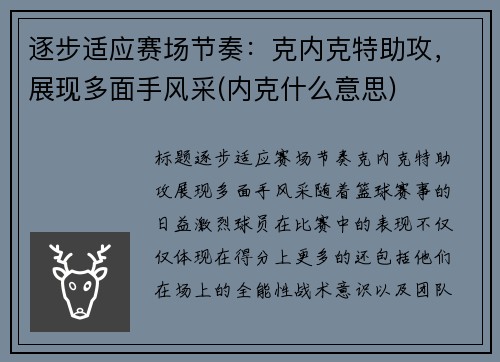 逐步适应赛场节奏：克内克特助攻，展现多面手风采(内克什么意思)

标题逐步适应赛场节奏克内克特助攻展现多面手风采随着篮球赛事的日益激烈球员在比赛中的表现不仅仅体现在得分上更多的还包括他们在场上的全能性战术意识以及团队